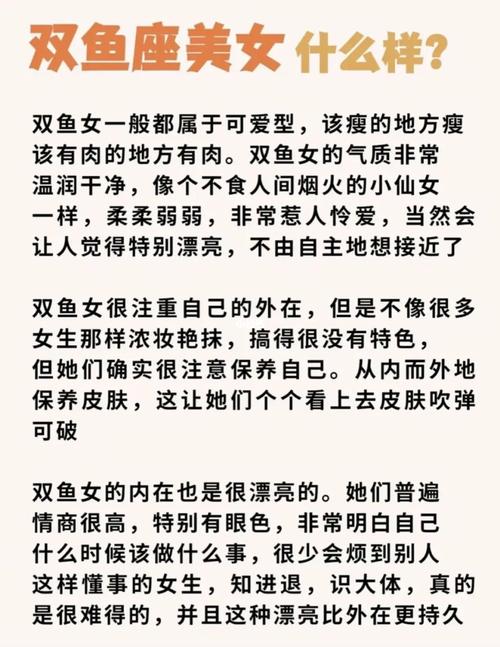 双鱼座美女 什么样？

双鱼女一般都属于可爱型，该瘦的地方瘦该有肉的地方有肉。双鱼女的气质非常温润干净，像个不食人间烟火的小仙女一样，柔柔弱弱，非常惹人怜爱，当然会让人觉得特别漂亮，不由自主地想接近了

双鱼女很注重自己的外在，但是不像很多女生那样浓妆艳抹，搞得很没有特色，但她们确实很注意保养自己。从内而外地保养皮肤，这让她们个个看上去皮肤吹弹可破

双鱼女的内在也是很漂亮的。她们普遍情商很高，特别有眼色，非常明白自己什么时候该做什么事，很少会烦到别人这样懂事的女生，知进退，识大体，真的是很难得的，并且这种漂亮比外在更持久